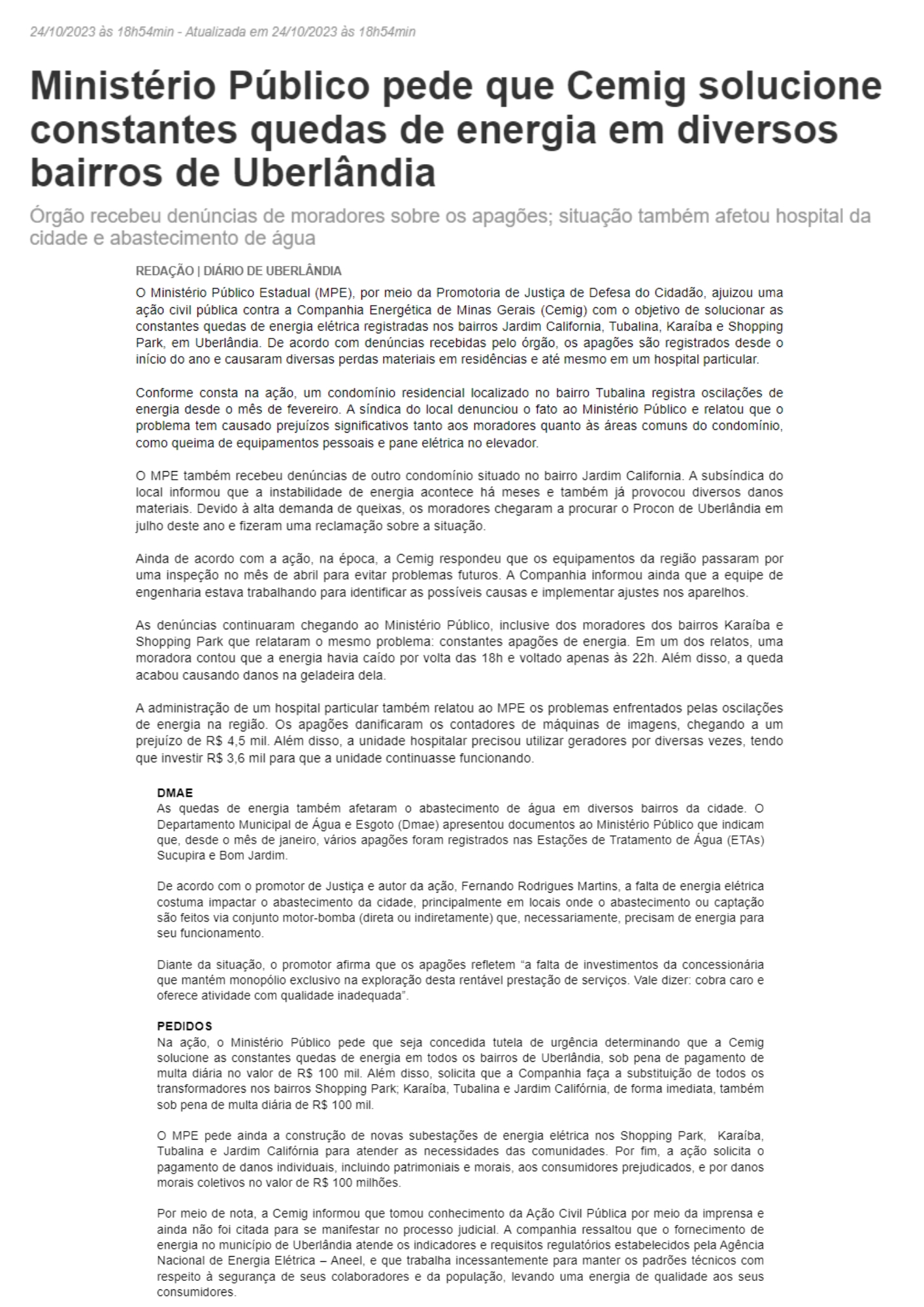 24/10/2023 às 18h54min - Atualizada em 24/10/2023 às 18h54min

Ministério Público pede que Cemig solucione constantes quedas de energia em diversos bairros de Uberlândia

Órgão recebeu denúncias de moradores sobre os apagões; situação também afetou hospital da cidade e abastecimento de água

REDAÇÃO | DIÁRIO DE UBERLÂNDIA

O Ministério Público Estadual (MPE), por meio da Promotoria de Justiça de Defesa do Cidadão, ajuizou uma ação civil pública contra a Companhia Energética de Minas Gerais (Cemig) com o objetivo de solucionar as constantes quedas de energia elétrica registradas nos bairros Jardim California, Tubalina, Karaíba e Shopping Park, em Uberlândia. De acordo com denúncias recebidas pelo órgão, os apagões são registrados desde o início do ano e causaram diversas perdas materiais em residências e até mesmo em um hospital particular.

Conforme consta na ação, um condomínio residencial localizado no bairro Tubalina registra oscilações de energia desde o mês de fevereiro. A síndica do local denunciou o fato ao Ministério Público e relatou que o problema tem causado prejuízos significativos tanto aos moradores quanto às áreas comuns do condomínio, como queima de equipamentos pessoais e pane elétrica no elevador.

O MPE também recebeu denúncias de outro condomínio situado no bairro Jardim California. A subsíndica do local informou que a instabilidade de energia acontece há meses e também já provocou diversos danos materiais. Devido à alta demanda de queixas, os moradores chegaram a procurar o Procon de Uberlândia em julho deste ano e fizeram uma reclamação sobre a situação.

Ainda de acordo com a ação, na época, a Cemig respondeu que os equipamentos da região passaram por uma inspeção no mês de abril para evitar problemas futuros. A Companhia informou ainda que a equipe de engenharia estava trabalhando para identificar as possíveis causas e implementar ajustes nos aparelhos.

As denúncias continuaram chegando ao Ministério Público, inclusive dos moradores dos bairros Karaíba e Shopping Park que relataram o mesmo problema: constantes apagões de energia. Em um dos relatos, uma moradora contou que a energia havia caído por volta das 18h e voltado apenas às 22h. Além disso, a queda acabou causando danos na geladeira dela.

A administração de um hospital particular também relatou ao MPE os problemas enfrentados pelas oscilações de energia na região. Os apagões danificaram os contadores de máquinas de imagens, chegando a um prejuízo de R$ 4,5 mil. Além disso, a unidade hospitalar precisou utilizar geradores por diversas vezes, tendo que investir R$ 3,6 mil para que a unidade continuasse funcionando.

DMAE
As quedas de energia também afetaram o abastecimento de água em diversos bairros da cidade. O Departamento Municipal de Água e Esgoto (Dmae) apresentou documentos ao Ministério Público que indicam que, desde o mês de janeiro, vários apagões foram registrados nas Estações de Tratamento de Água (ETAs) Sucupira e Bom Jardim.

De acordo com o promotor de Justiça e autor da ação, Fernando Rodrigues Martins, a falta de energia elétrica costuma impactar o abastecimento da cidade, principalmente em locais onde o abastecimento ou captação são feitos via conjunto motor-bomba (direta ou indiretamente) que, necessariamente, precisam de energia para seu funcionamento.

Diante da situação, o promotor afirma que os apagões refletem “a falta de investimentos da concessionária que mantém monopólio exclusivo na exploração desta rentável prestação de serviços. Vale dizer: cobra caro e oferece atividade com qualidade inadequada”.

PEDIDOS
Na ação, o Ministério Público pede que seja concedida tutela de urgência determinando que a Cemig solucione as constantes quedas de energia em todos os bairros de Uberlândia, sob pena de pagamento de multa diária no valor de R$ 100 mil. Além disso, solicita que a Companhia faça a substituição de todos os transformadores nos bairros Shopping Park; Karaíba, Tubalina e Jardim Califórnia, de forma imediata, também sob pena de multa diária de R$ 100 mil.

O MPE pede ainda a construção de novas subestações de energia elétrica nos Shopping Park, Karaíba, Tubalina e Jardim Califórnia para atender as necessidades das comunidades. Por fim, a ação solicita o pagamento de danos individuais, incluindo patrimoniais e morais, aos consumidores prejudicados, e por danos morais coletivos no valor de R$ 100 milhões.

Por meio de nota, a Cemig informou que tomou conhecimento da Ação Civil Pública por meio da imprensa e ainda não foi citada para se manifestar no processo judicial. A companhia ressaltou que o fornecimento de energia no município de Uberlândia atende os indicadores e requisitos regulatórios estabelecidos pela Agência Nacional de Energia Elétrica – Aneel, e que trabalha incessantemente para manter os padrões técnicos com respeito à segurança de seus colaboradores e da população, levando uma energia de qualidade aos seus consumidores.